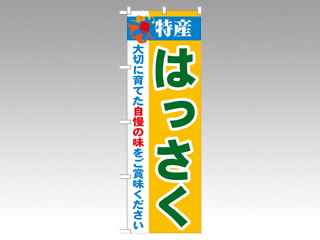 特産

はっさく

大切に育てた自慢の味をご賞味ください